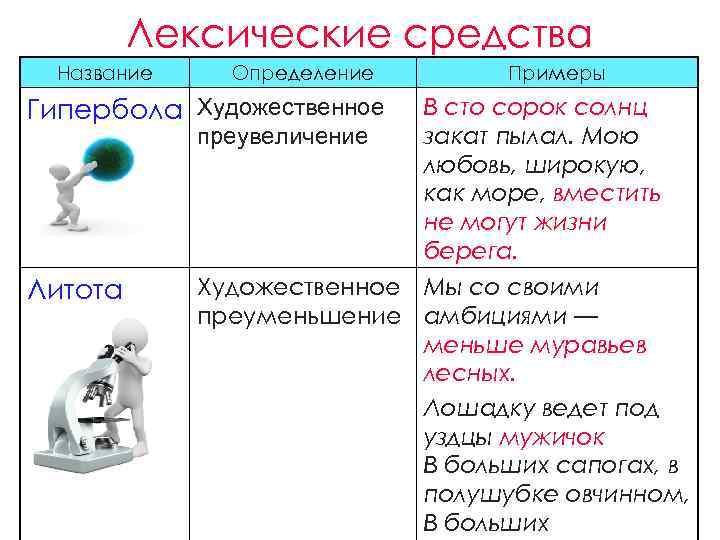 Лексические средства

| Название | Определение | Примеры |
|---|---|---|
| Гипербола | Художественное преувеличение | В сто сорок солнц закат пылал. Мою любовь, широкую, как море, вместить не могут жизни берега. |
| Литота | Художественное преуменьшение | Мы со своими амбициями — меньше муравьев лесных. Лошадку ведет под уздцы мужичок В больших сапогах, в полушубке овчинном, В больших |